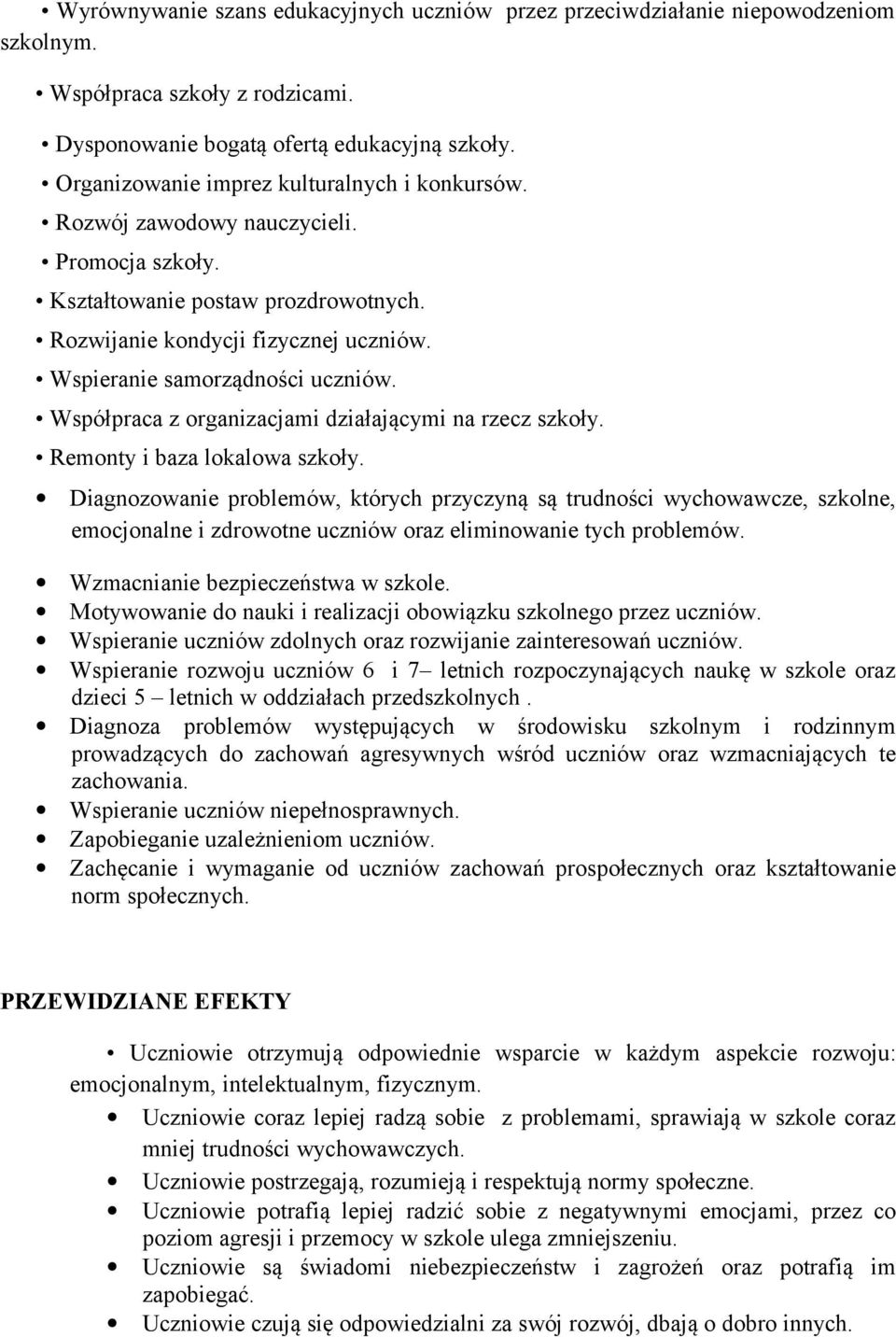 • Wyrównywanie szans edukacyjnych uczniów przez przeciwdziałanie niepowodzeniom szkolnym.

• Współpraca szkoły z rodzicami.

• Dysponowanie bogatą ofertą edukacyjną szkoły.
• Organizowanie imprez kulturalnych i konkursów.
• Rozwój zawodowy nauczycieli.
• Promocja szkoły.
• Kształtowanie postaw prozdrowotnych.
• Rozwijanie kondycji fizycznej uczniów.
• Wspieranie samorządności uczniów.
• Współpraca z organizacjami działającymi na rzecz szkoły.
• Remonty i baza lokalowa szkoły.
• Diagnozowanie problemów, których przyczyną są trudności wychowawcze, szkolne, emocjonalne i zdrowotne uczniów oraz eliminowanie tych problemów.
• Wzmacnianie bezpieczeństwa w szkole.
• Motywowanie do nauki i realizacji obowiązku szkolnego przez uczniów.
• Wspieranie uczniów zdolnych oraz rozwijanie zainteresowań uczniów.
• Wspieranie rozwoju uczniów 6 i 7– letnich rozpoczynających naukę w szkole oraz dzieci 5 – letnich w oddziałach przedszkolnych .
• Diagnoza problemów występujących w środowisku szkolnym i rodzinnym prowadzących do zachowań agresywnych wśród uczniów oraz wzmacniających te zachowania.
• Wspieranie uczniów niepełnosprawnych.
• Zapobieganie uzależnieniom uczniów.
• Zachęcanie i wymaganie od uczniów zachowań prospołecznych oraz kształtowanie norm społecznych.

PRZEWIDZIANE EFEKTY

• Uczniowie otrzymują odpowiednie wsparcie w każdym aspekcie rozwoju: emocjonalnym, intelektualnym, fizycznym.
• Uczniowie coraz lepiej radzą sobie z problemami, sprawiają w szkole coraz mniej trudności wychowawczych.
• Uczniowie postrzegają, rozumieją i respektują normy społeczne.
• Uczniowie potrafią lepiej radzić sobie z negatywnymi emocjami, przez co poziom agresji i przemocy w szkole ulega zmniejszeniu.
• Uczniowie są świadomi niebezpieczeństw i zagrożeń oraz potrafią im zapobiegać.
• Uczniowie czują się odpowiedzialni za swój rozwój, dbają o dobro innych.